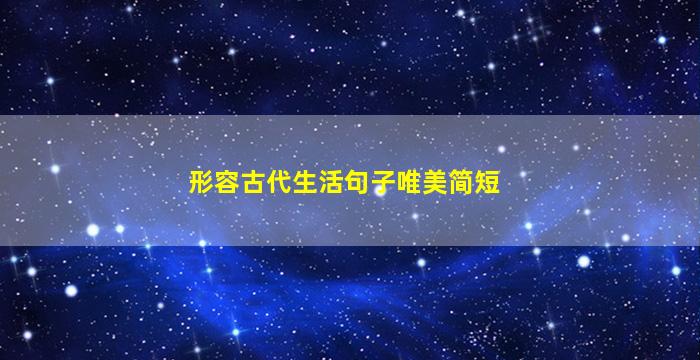 形容古代生活句子唯美简短